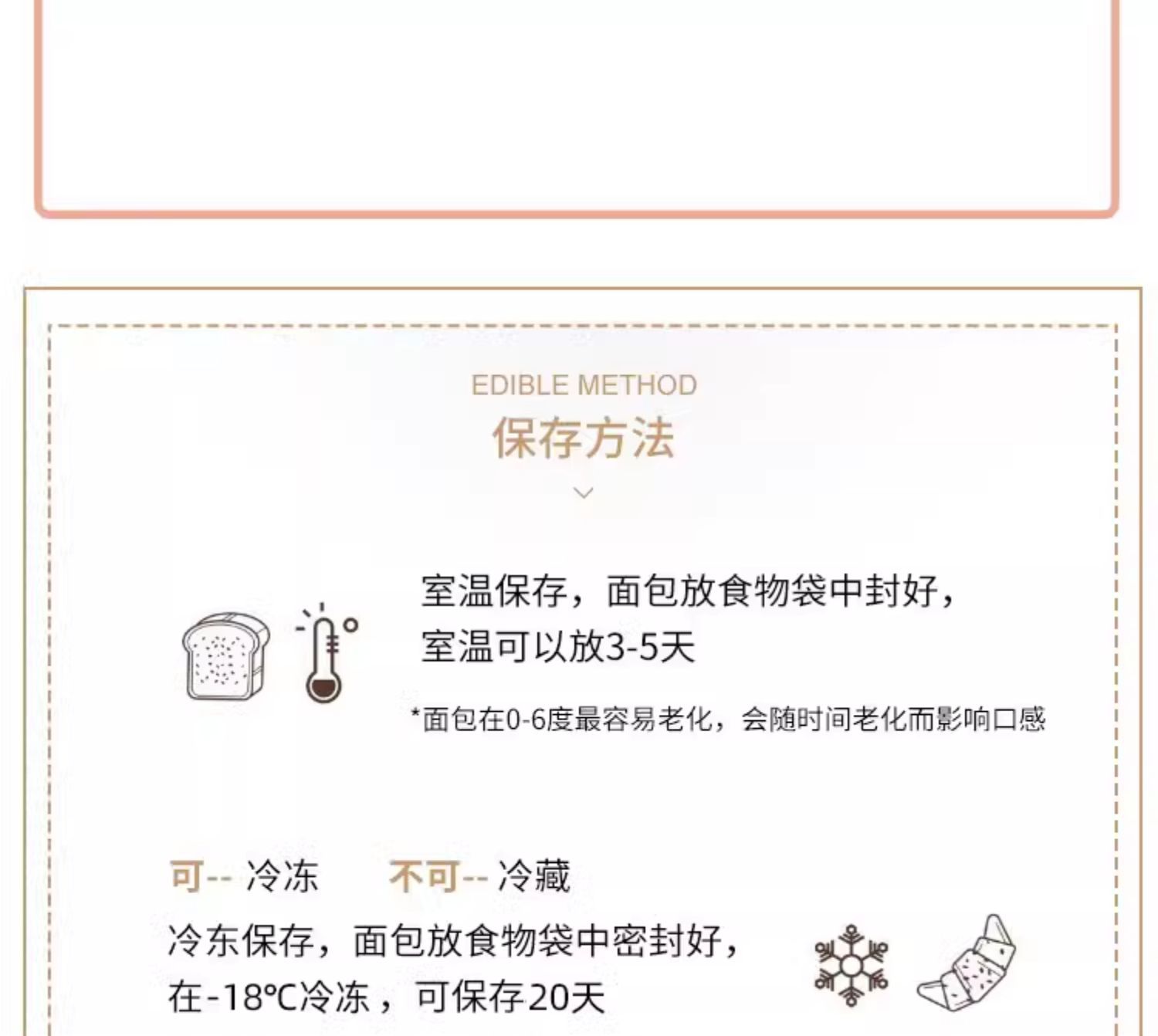 EDIBLE METHOD
保存方法

室温保存，面包放食物袋中封好，
室温可以放3-5天

*面包在0-6度最容易老化，会随时间老化而影响口感

可-- 冷冻 不可-- 冷藏

冷东保存，面包放食物袋中密封好，
在-18℃冷冻，可保存20天